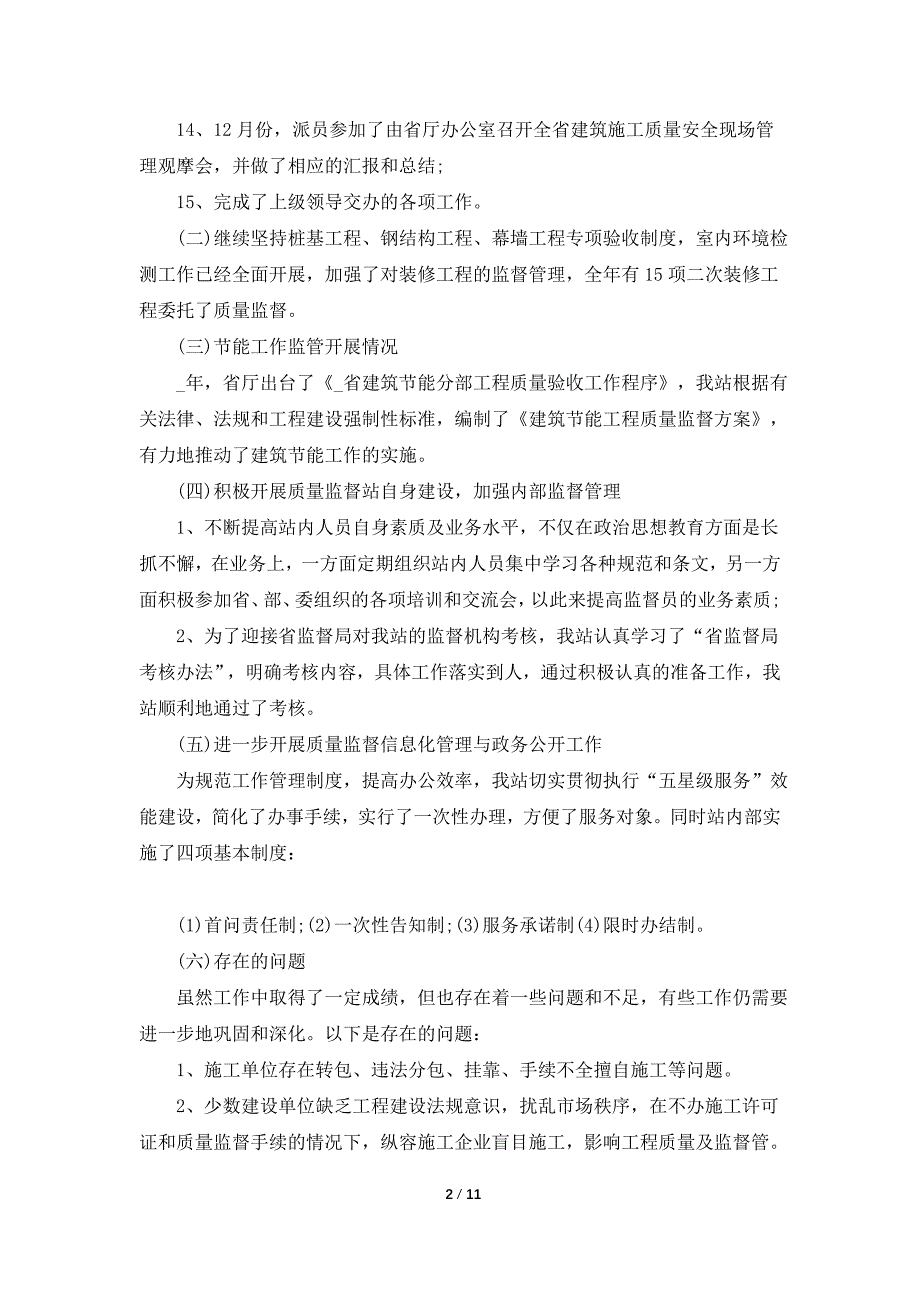 14、12月份，派员参加了由省厅办公室召开全省建筑施工质量安全现场管理观摩会，并做了相应的汇报和总结；

15、完成了上级领导交办的各项工作。

(二)继续坚持桩基工程、钢结构工程、幕墙工程专项验收制度，室内环境检测工作已经全面开展，加强了对装修工程的监督管理，全年有15项二次装修工程委托了质量监督。

(三)节能工作监管开展情况

_年，省厅出台了《_省建筑节能分部工程质量验收工作程序》，我站根据有关法律、法规和工程建设强制性标准，编制了《建筑节能工程质量监督方案》，有力地推动了建筑节能工作的实施。

(四)积极开展质量监督站自身建设，加强内部监督管理

1、不断提高站内人员自身素质及业务水平，不仅在政治思想教育方面是长抓不懈，在业务上，一方面定期组织站内人员集中学习各种规范和条文，另一方面积极参加省、部、委组织的各项培训和交流会，以此来提高监督员的业务素质；

2、为了迎接省监督局对我站的监督机构考核，我站认真学习了“省监督局考核办法”，明确考核内容，具体工作落实到人，通过积极认真的准备工作，我站顺利地通过了考核。

(五)进一步开展质量监督信息化管理与政务公开工作

为规范工作管理制度，提高办公效率，我站切实贯彻执行“五星级服务”效能建设，简化了办事手续，实行了一次性办理，方便了服务对象。同时站内部实施了四项基本制度：

(1)首问责任制；(2)一次性告知制；(3)服务承诺制(4)限时办结制。

(六)存在的问题

虽然工作中取得了一定成绩，但也存在着一些问题和不足，有些工作仍需要进一步地巩固和深化。以下是存在的问题：

1、施工单位存在转包、违法分包、挂靠、手续不全擅自施工等问题。

2、少数建设单位缺乏工程建设法规意识，扰乱市场秩序，在不办施工许可证和质量监督手续的情况下，纵容施工企业盲目施工，影响工程质量及监督管。

2 / 11